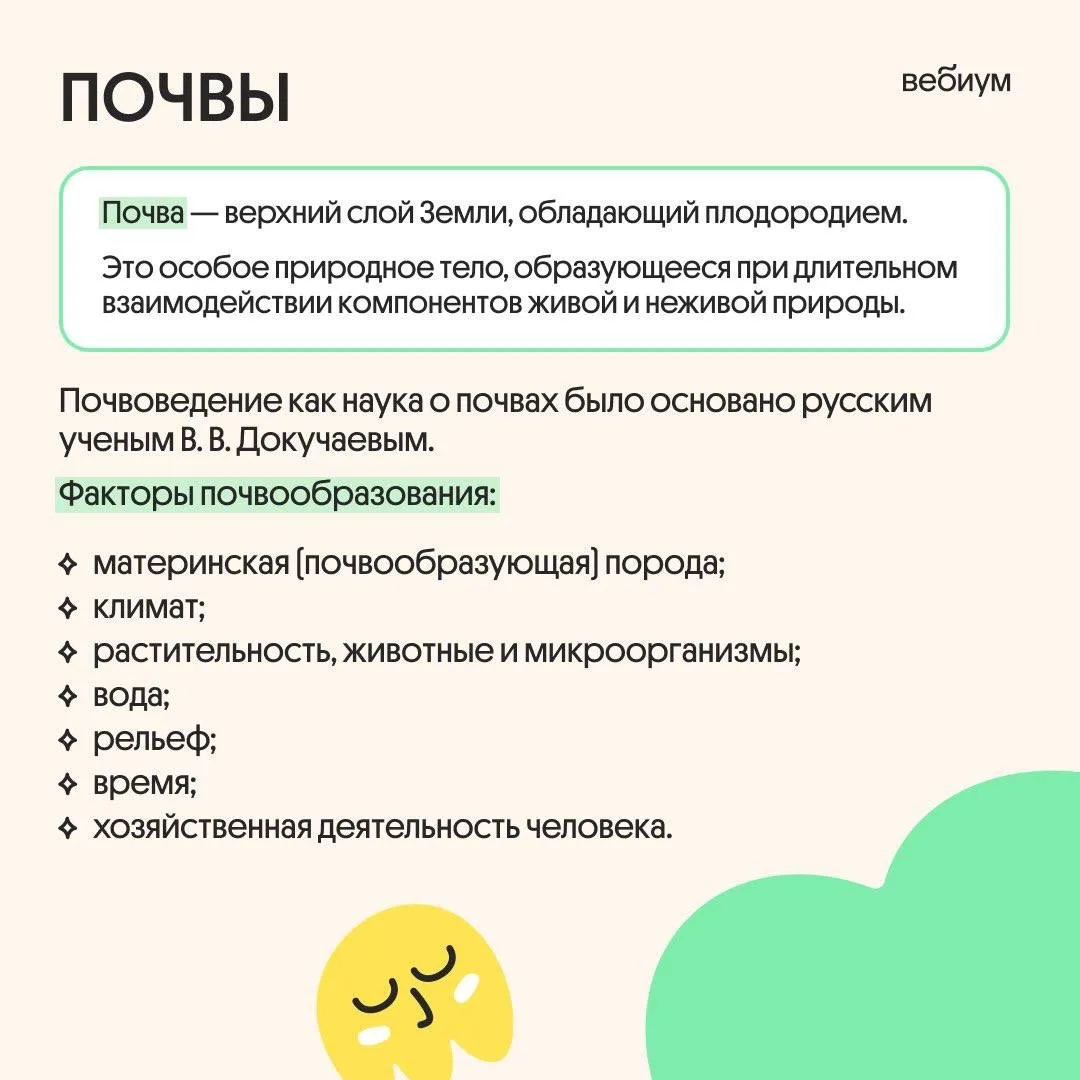 ПОЧВЫ

вебиум

Почва — верхний слой Земли, обладающий плодородием.

Это особое природное тело, образующееся при длительном взаимодействии компонентов живой и неживой природы.

Почвоведение как наука о почвах было основано русским ученым В. В. Докучаевым.

Факторы почвообразования:

✧ материнская (почвообразующая) порода;
✧ климат;
✧ растительность, животные и микроорганизмы;
✧ вода;
✧ рельеф;
✧ время;
✧ хозяйственная деятельность человека.